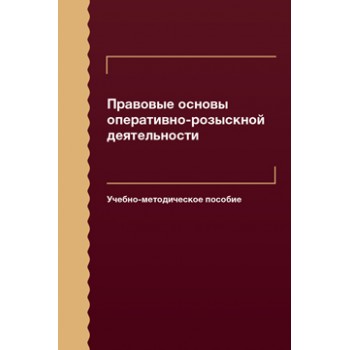 Правовые основы оперативно-розыскной деятельности

Учебно-методическое пособие